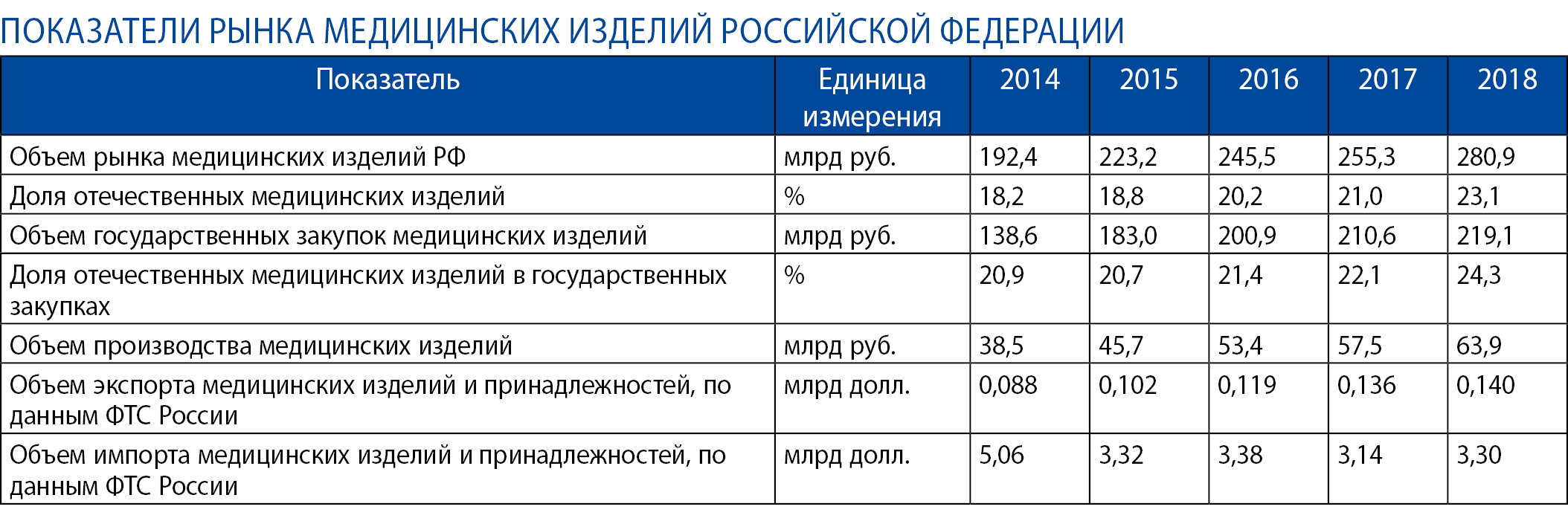 ПОКАЗАТЕЛИ РЫНКА МЕДИЦИНСКИХ ИЗДЕЛИЙ РОССИЙСКОЙ ФЕДЕРАЦИИ

| Показатель | Единица измерения | 2014 | 2015 | 2016 | 2017 | 2018 |
|---|---|---|---|---|---|---|
| Объем рынка медицинских изделий РФ | млрд руб. | 192,4 | 223,2 | 245,5 | 255,3 | 280,9 |
| Доля отечественных медицинских изделий | % | 18,2 | 18,8 | 20,2 | 21,0 | 23,1 |
| Объем государственных закупок медицинских изделий | млрд руб. | 138,6 | 183,0 | 200,9 | 210,6 | 219,1 |
| Доля отечественных медицинских изделий в государственных закупках | % | 20,9 | 20,7 | 21,4 | 22,1 | 24,3 |
| Объем производства медицинских изделий | млрд руб. | 38,5 | 45,7 | 53,4 | 57,5 | 63,9 |
| Объем экспорта медицинских изделий и принадлежностей, по данным ФТС России | млрд долл. | 0,088 | 0,102 | 0,119 | 0,136 | 0,140 |
| Объем импорта медицинских изделий и принадлежностей, по данным ФТС России | млрд долл. | 5,06 | 3,32 | 3,38 | 3,14 | 3,30 |